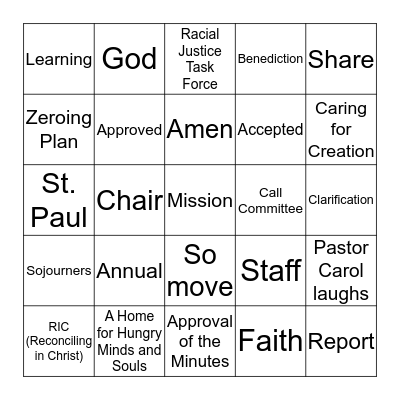 | | | | | |
|---|---|---|---|---|
| Learning | God | Racial Justice Task Force | Benediction | Share |
| Zeroing Plan | Approved | Amen | Accepted | Caring for Creation |
| St. Paul | Chair | Mission | Call Committee | Clarification |
| Sojourners | Annual | So move | Staff | Pastor Carol laughs |
| RIC (Reconciling in Christ) | A Home for Hungry Minds and Souls | Approval of the Minutes | Faith | Report |